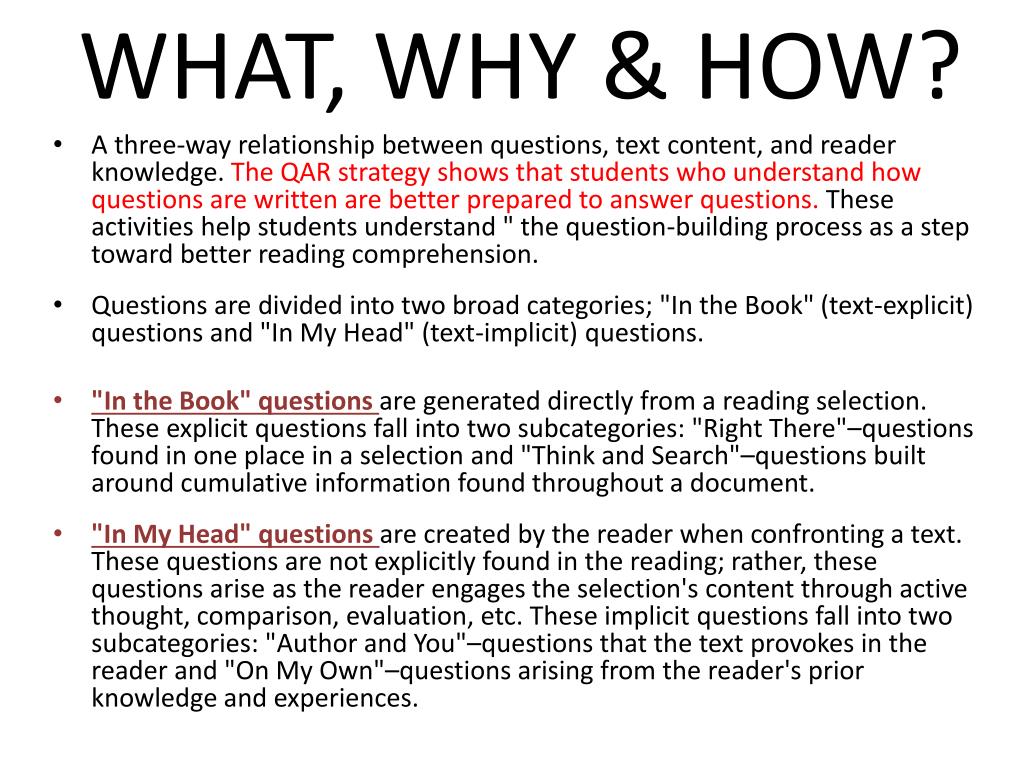 WHAT, WHY & HOW?

• A three-way relationship between questions, text content, and reader knowledge. The QAR strategy shows that students who understand how questions are written are better prepared to answer questions. These activities help students understand " the question-building process as a step toward better reading comprehension.

• Questions are divided into two broad categories; "In the Book" (text-explicit) questions and "In My Head" (text-implicit) questions.

• "In the Book" questions are generated directly from a reading selection. These explicit questions fall into two subcategories: "Right There"–questions found in one place in a selection and "Think and Search"–questions built around cumulative information found throughout a document.

• "In My Head" questions are created by the reader when confronting a text. These questions are not explicitly found in the reading; rather, these questions arise as the reader engages the selection's content through active thought, comparison, evaluation, etc. These implicit questions fall into two subcategories: "Author and You"–questions that the text provokes in the reader and "On My Own"–questions arising from the reader's prior knowledge and experiences.